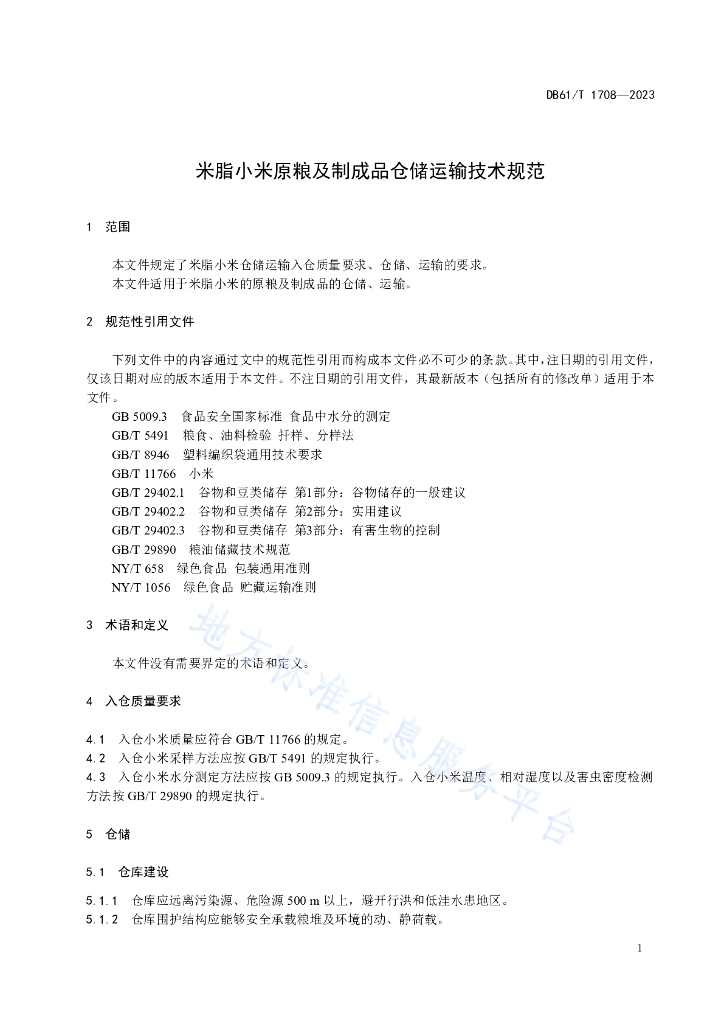 DB61/T 1708—2023

米脂小米原粮及制成品仓储运输技术规范

1 范围

本文件规定了米脂小米仓储运输入仓质量要求、仓储、运输的要求。
本文件适用于米脂小米的原粮及制成品的仓储、运输。

2 规范性引用文件

下列文件中的内容通过文中的规范性引用而构成本文件必不可少的条款。其中，注日期的引用文件，仅该日期对应的版本适用于本文件。不注日期的引用文件，其最新版本（包括所有的修改单）适用于本文件。

GB 5009.3 食品安全国家标准 食品中水分的测定
GB/T 5491 粮食、油料检验 扦样、分样法
GB/T 8946 塑料编织袋通用技术要求
GB/T 11766 小米
GB/T 29402.1 谷物和豆类储存 第1部分：谷物储存的一般建议
GB/T 29402.2 谷物和豆类储存 第2部分：实用建议
GB/T 29402.3 谷物和豆类储存 第3部分：有害生物的控制
GB/T 29890 粮油储藏技术规范
NY/T 658 绿色食品 包装通用准则
NY/T 1056 绿色食品 贮藏运输准则

3 术语和定义

本文件没有需要界定的术语和定义。

4 入仓质量要求

4.1 入仓小米质量应符合 GB/T 11766 的规定。
4.2 入仓小米采样方法应按 GB/T 5491 的规定执行。
4.3 入仓小米水分测定方法应按 GB 5009.3 的规定执行。入仓小米温度、相对湿度以及害虫密度检测方法按 GB/T 29890 的规定执行。

5 仓储

5.1 仓库建设

5.1.1 仓库应远离污染源、危险源 500 m 以上，避开行洪和低洼水患地区。
5.1.2 仓库围护结构应能够安全承载粮堆及环境的动、静荷载。

地方标准信息服务平台

1